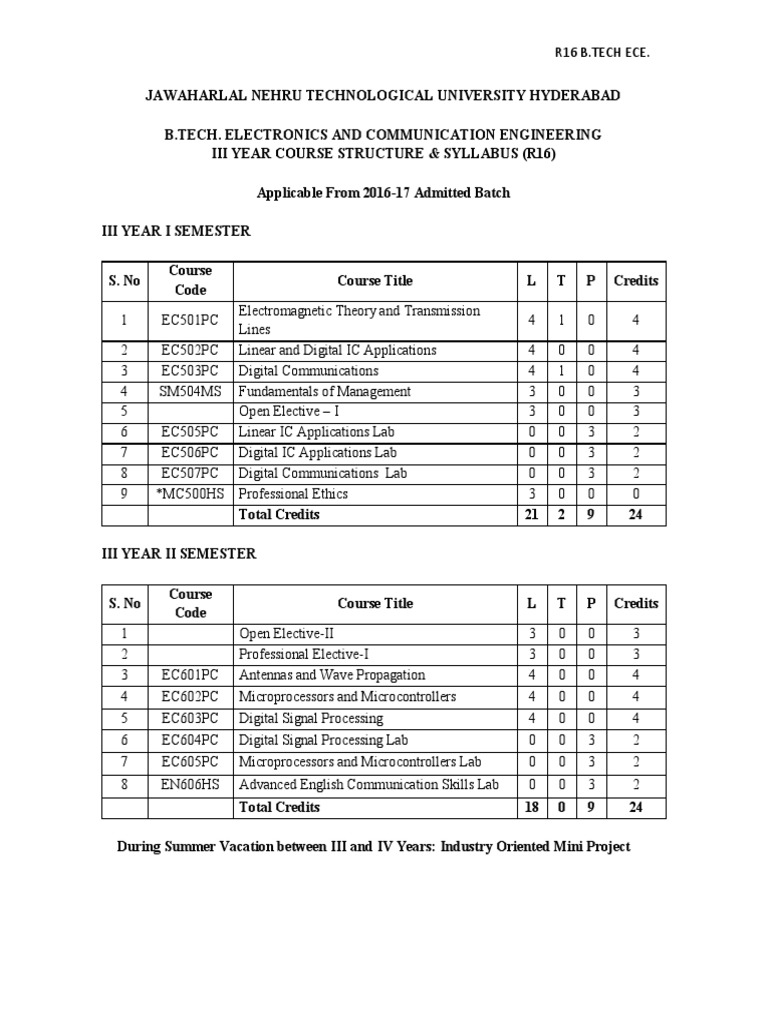 R16 B.TECH ECE.

JAWAHARLAL NEHRU TECHNOLOGICAL UNIVERSITY HYDERABAD

B.TECH. ELECTRONICS AND COMMUNICATION ENGINEERING
III YEAR COURSE STRUCTURE & SYLLABUS (R16)

Applicable From 2016-17 Admitted Batch

III YEAR I SEMESTER

| S. No | Course Code | Course Title | L | T | P | Credits |
|---|---|---|---|---|---|---|
| 1 | EC501PC | Electromagnetic Theory and Transmission Lines | 4 | 1 | 0 | 4 |
| 2 | EC502PC | Linear and Digital IC Applications | 4 | 0 | 0 | 4 |
| 3 | EC503PC | Digital Communications | 4 | 1 | 0 | 4 |
| 4 | SM504MS | Fundamentals of Management | 3 | 0 | 0 | 3 |
| 5 | | Open Elective – I | 3 | 0 | 0 | 3 |
| 6 | EC505PC | Linear IC Applications Lab | 0 | 0 | 3 | 2 |
| 7 | EC506PC | Digital IC Applications Lab | 0 | 0 | 3 | 2 |
| 8 | EC507PC | Digital Communications Lab | 0 | 0 | 3 | 2 |
| 9 | *MC500HS | Professional Ethics | 3 | 0 | 0 | 0 |
| | | Total Credits | 21 | 2 | 9 | 24 |

III YEAR II SEMESTER

| S. No | Course Code | Course Title | L | T | P | Credits |
|---|---|---|---|---|---|---|
| 1 | | Open Elective-II | 3 | 0 | 0 | 3 |
| 2 | | Professional Elective-I | 3 | 0 | 0 | 3 |
| 3 | EC601PC | Antennas and Wave Propagation | 4 | 0 | 0 | 4 |
| 4 | EC602PC | Microprocessors and Microcontrollers | 4 | 0 | 0 | 4 |
| 5 | EC603PC | Digital Signal Processing | 4 | 0 | 0 | 4 |
| 6 | EC604PC | Digital Signal Processing Lab | 0 | 0 | 3 | 2 |
| 7 | EC605PC | Microprocessors and Microcontrollers Lab | 0 | 0 | 3 | 2 |
| 8 | EN606HS | Advanced English Communication Skills Lab | 0 | 0 | 3 | 2 |
| | | Total Credits | 18 | 0 | 9 | 24 |

During Summer Vacation between III and IV Years: Industry Oriented Mini Project